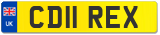 UK
CD11 REX